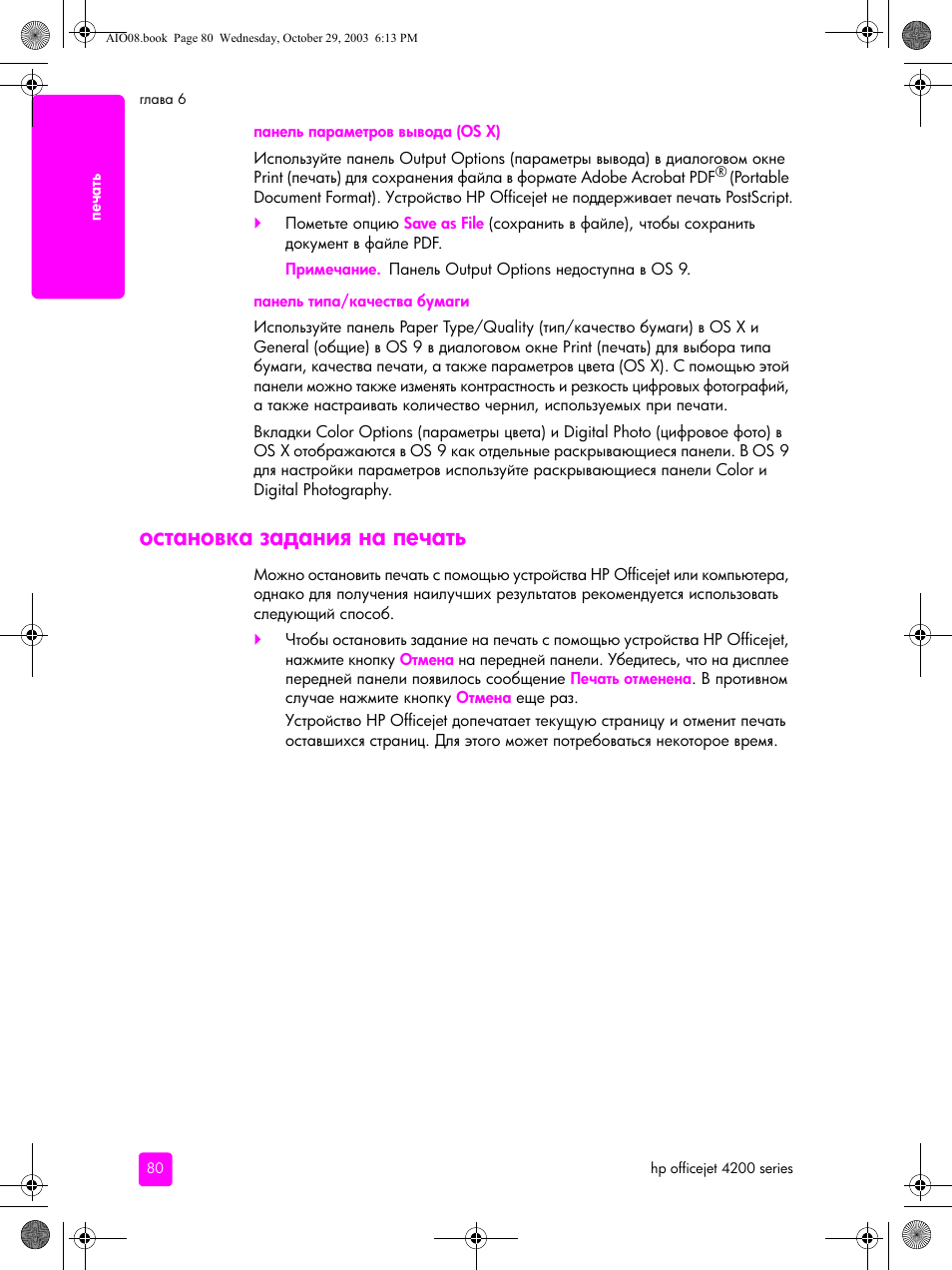 AIO08.book Page 80 Wednesday, October 29, 2003 6:13 PM

глава 6

печать

панель параметров вывода (OS X)

Используйте панель Output Options (параметры вывода) в диалоговом окне Print (печать) для сохранения файла в формате Adobe Acrobat PDF® (Portable Document Format). Устройство HP Officejet не поддерживает печать PostScript.

Пометьте опцию Save as File (сохранить в файле), чтобы сохранить документ в файле PDF.

Примечание. Панель Output Options недоступна в OS 9.

панель типа/качества бумаги

Используйте панель Paper Type/Quality (тип/качество бумаги) в OS X и General (общие) в OS 9 в диалоговом окне Print (печать) для выбора типа бумаги, качества печати, а также параметров цвета (OS X). С помощью этой панели можно также изменять контрастность и резкость цифровых фотографий, а также настраивать количество чернил, используемых при печати.

Вкладки Color Options (параметры цвета) и Digital Photo (цифровое фото) в OS X отображаются в OS 9 как отдельные раскрывающиеся панели. В OS 9 для настройки параметров используйте раскрывающиеся панели Color и Digital Photography.

остановка задания на печать

Можно остановить печать с помощью устройства HP Officejet или компьютера, однако для получения наилучших результатов рекомендуется использовать следующий способ.

Чтобы остановить задание на печать с помощью устройства HP Officejet, нажмите кнопку Отмена на передней панели. Убедитесь, что на дисплее передней панели появилось сообщение Печать отменена. В противном случае нажмите кнопку Отмена еще раз.

Устройство HP Officejet допечатает текущую страницу и отменит печать оставшихся страниц. Для этого может потребоваться некоторое время.

80

hp officejet 4200 series